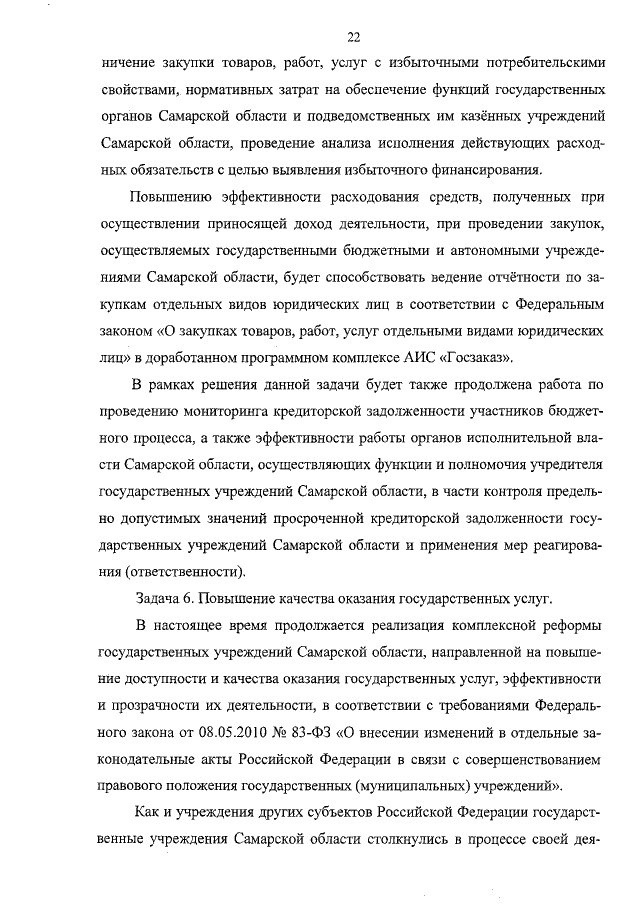 22

ничение закупки товаров, работ, услуг с избыточными потребительскими свойствами, нормативных затрат на обеспечение функций государственных органов Самарской области и подведомственных им казённых учреждений Самарской области, проведение анализа исполнения действующих расходных обязательств с целью выявления избыточного финансирования.

Повышению эффективности расходования средств, полученных при осуществлении приносящей доход деятельности, при проведении закупок, осуществляемых государственными бюджетными и автономными учреждениями Самарской области, будет способствовать ведение отчётности по закупкам отдельных видов юридических лиц в соответствии с Федеральным законом «О закупках товаров, работ, услуг отдельными видами юридических лиц» в доработанном программном комплексе АИС «Госзаказ».

В рамках решения данной задачи будет также продолжена работа по проведению мониторинга кредиторской задолженности участников бюджетного процесса, а также эффективности работы органов исполнительной власти Самарской области, осуществляющих функции и полномочия учредителя государственных учреждений Самарской области, в части контроля предельно допустимых значений просроченной кредиторской задолженности государственных учреждений Самарской области и применения мер реагирования (ответственности).

Задача 6. Повышение качества оказания государственных услуг.

В настоящее время продолжается реализация комплексной реформы государственных учреждений Самарской области, направленной на повышение доступности и качества оказания государственных услуг, эффективности и прозрачности их деятельности, в соответствии с требованиями Федерального закона от 08.05.2010 № 83-ФЗ «О внесении изменений в отдельные законодательные акты Российской Федерации в связи с совершенствованием правового положения государственных (муниципальных) учреждений».

Как и учреждения других субъектов Российской Федерации государственные учреждения Самарской области столкнулись в процессе своей дея-